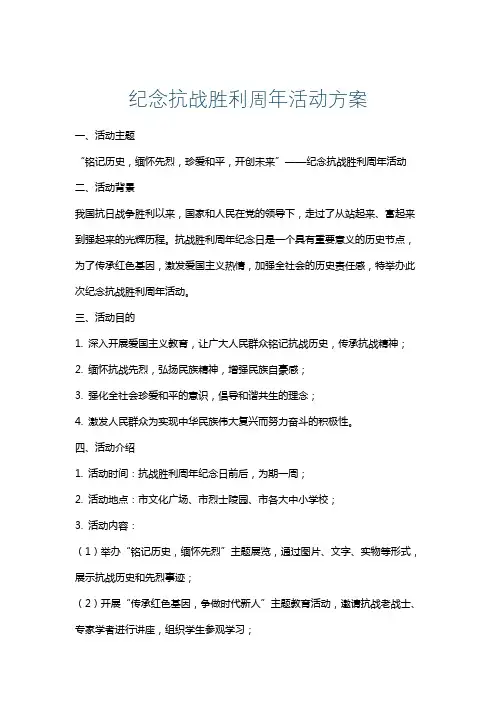 纪念抗战胜利周年活动方案

一、活动主题

“铭记历史，缅怀先烈，珍爱和平，开创未来”——纪念抗战胜利周年活动

二、活动背景

我国抗日战争胜利以来，国家和人民在党的领导下，走过了从站起来、富起来到强起来的光辉历程。抗战胜利周年纪念日是一个具有重要意义的历史节点，为了传承红色基因，激发爱国主义热情，加强全社会的历史责任感，特举办此次纪念抗战胜利周年活动。

三、活动目的

1. 深入开展爱国主义教育，让广大人民群众铭记抗战历史，传承抗战精神；

2. 缅怀抗战先烈，弘扬民族精神，增强民族自豪感；

3. 强化全社会珍爱和平的意识，倡导和谐共生的理念；

4. 激发人民群众为实现中华民族伟大复兴而努力奋斗的积极性。

四、活动介绍

1. 活动时间：抗战胜利周年纪念日前后，为期一周；

2. 活动地点：市文化广场、市烈士陵园、市各大中小学校；

3. 活动内容：

（1）举办“铭记历史，缅怀先烈”主题展览，通过图片、文字、实物等形式，展示抗战历史和先烈事迹；

（2）开展“传承红色基因，争做时代新人”主题教育活动，邀请抗战老战士、专家学者进行讲座，组织学生参观学习；